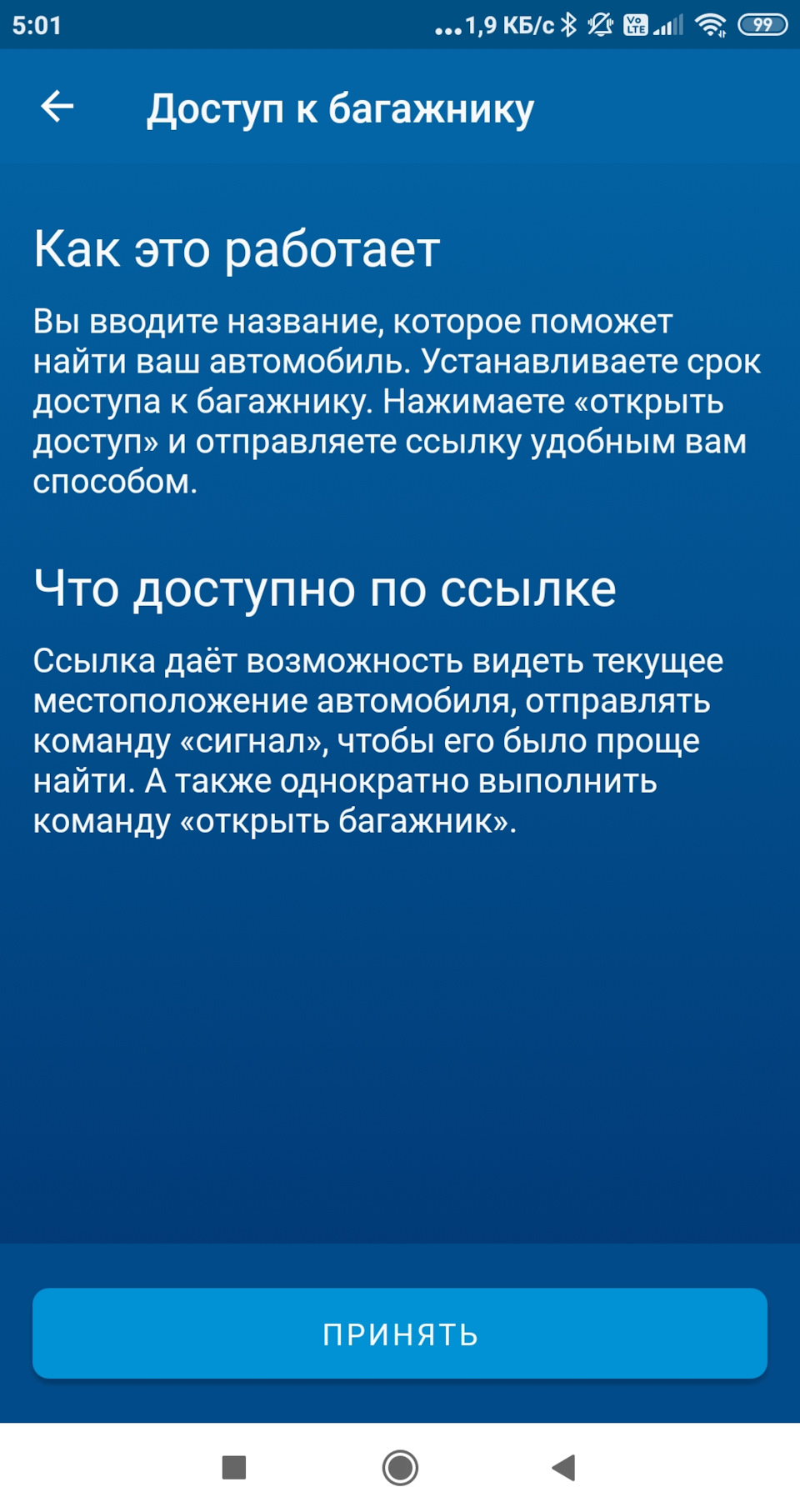 5:01 ...1,9 КБ/с Vo LTE 99

Доступ к багажнику

Как это работает

Вы вводите название, которое поможет найти ваш автомобиль. Устанавливаете срок доступа к багажнику. Нажимаете «открыть доступ» и отправляете ссылку удобным вам способом.

Что доступно по ссылке

Ссылка даёт возможность видеть текущее местоположение автомобиля, отправлять команду «сигнал», чтобы его было проще найти. А также однократно выполнить команду «открыть багажник».

ПРИНЯТЬ